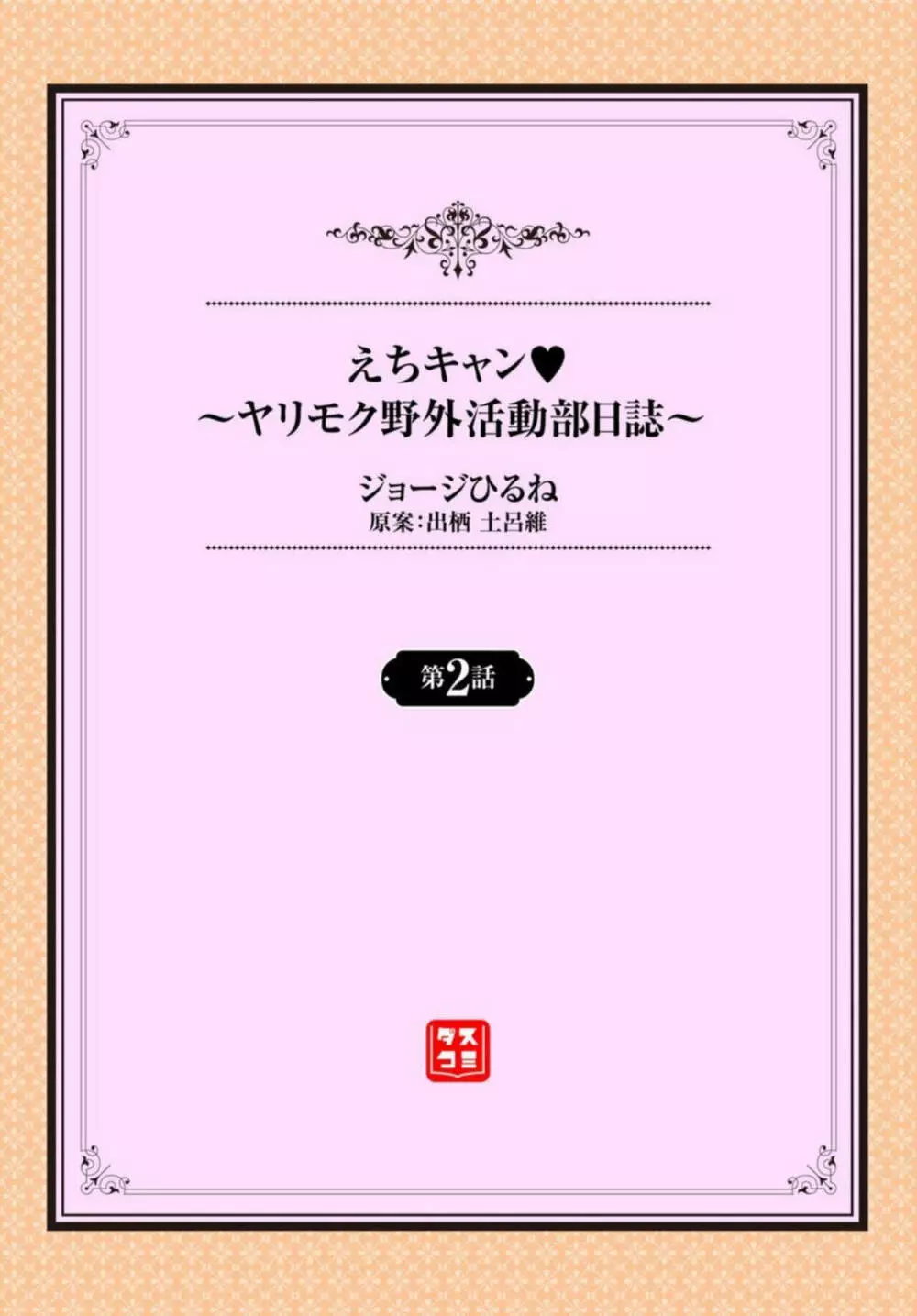 えちキャン♥
～ヤリモク野外活動部日誌～

ジョージひるね
原案:出栖 土呂維

第2話

ダスコミ